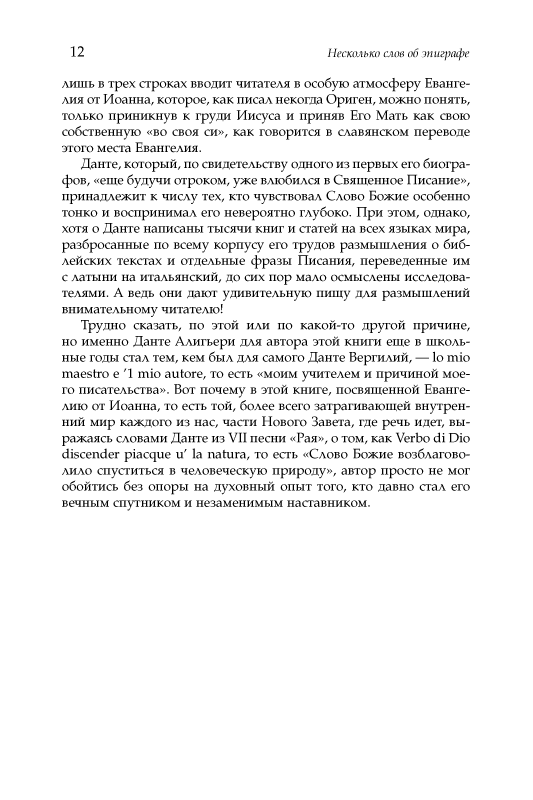 12 Несколько слов об эпиграфе

лишь в трех строках вводит читателя в особую атмосферу Евангелия от Иоанна, которое, как писал некогда Ориген, можно понять, только приникнув к груди Иисуса и приняв Его Мать как свою собственную «во своя си», как говорится в славянском переводе этого места Евангелия.

Данте, который, по свидетельству одного из первых его биографов, «еще будучи отроком, уже влюбился в Священное Писание», принадлежит к числу тех, кто чувствовал Слово Божие особенно тонко и воспринимал его невероятно глубоко. При этом, однако, хотя о Данте написаны тысячи книг и статей на всех языках мира, разбросанные по всему корпусу его трудов размышления о библейских текстах и отдельные фразы Писания, переведенные им с латыни на итальянский, до сих пор мало осмыслены исследователями. А ведь они дают удивительную пищу для размышлений внимательному читателю!

Трудно сказать, по этой или по какой-то другой причине, но именно Данте Алигьери для автора этой книги еще в школьные годы стал тем, кем был для самого Данте Вергилий, — lo mio maestro e 'l mio autore, то есть «моим учителем и причиной моего писательства». Вот почему в этой книге, посвященной Евангелию от Иоанна, то есть той, более всего затрагивающей внутренний мир каждого из нас, части Нового Завета, где речь идет, выражаясь словами Данте из VII песни «Рая», о том, как Verbo di Dio discender piacque u' la natura, то есть «Слово Божие возблаговолило спуститься в человеческую природу», автор просто не мог обойтись без опоры на духовный опыт того, кто давно стал его вечным спутником и незаменимым наставником.